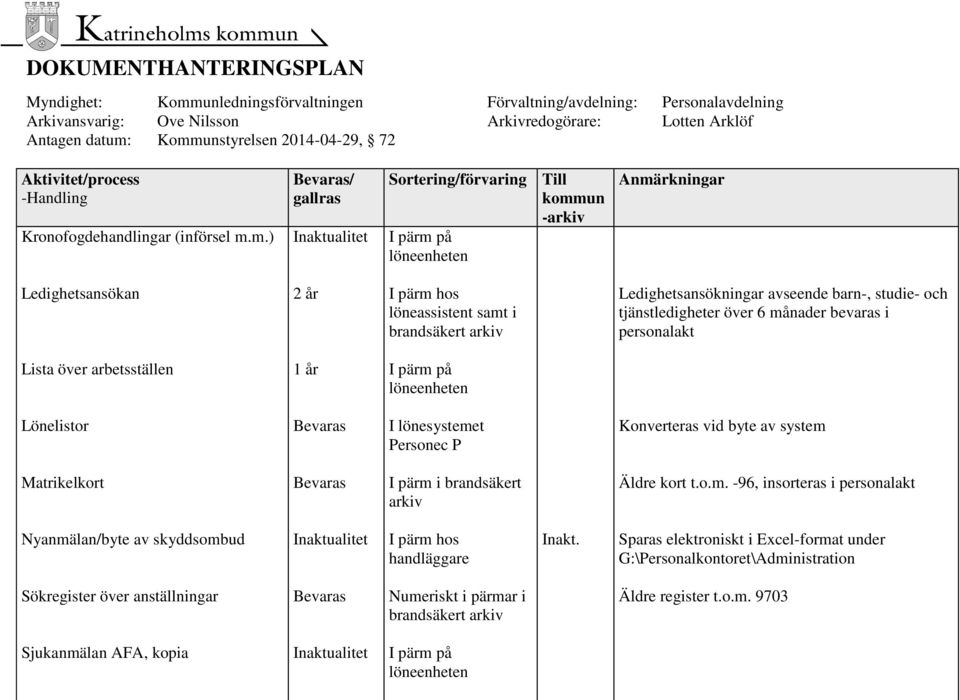 Katrineholms kommun

DOKUMENTHANTERINGSPLAN

Myndighet: Kommunledningsförvaltningen
Arkivansvarig: Ove Nilsson
Antagen datum: Kommunstyrelsen 2014-04-29, § 72

Förvaltning/avdelning: Personalavdelning
Arkivredogörare: Lotten Arklöf

| Aktivitet/process -Handling | Bevaras/ gallras | Sortering/förvaring | Till kommun -arkiv | Anmärkningar |
|---|---|---|---|---|
| Kronofogdehandlingar (införsel m.m.) | Inaktualitet | I pärm på löneenheten | | |
| Ledighetsansökan | 2 år | I pärm hos löneassistent samt i brandsäkert arkiv | | Ledighetsansökningar avseende barn-, studie- och tjänstledigheter över 6 månader bevaras i personalakt |
| Lista över arbetsställen | 1 år | I pärm på löneenheten | | |
| Lönelistor | Bevaras | I lönesystemet Personec P | | Konverteras vid byte av system |
| Matrikelkort | Bevaras | I pärm i brandsäkert arkiv | | Äldre kort t.o.m. -96, insorteras i personalakt |
| Nyanmälan/byte av skyddsombud | Inaktualitet | I pärm hos handläggare | Inakt. | Sparas elektroniskt i Excel-format under G:\Personalkontoret\Administration |
| Sökregister över anställningar | Bevaras | Numeriskt i pärmar i brandsäkert arkiv | | Äldre register t.o.m. 9703 |
| Sjukanmälan AFA, kopia | Inaktualitet | I pärm på löneenheten | | |